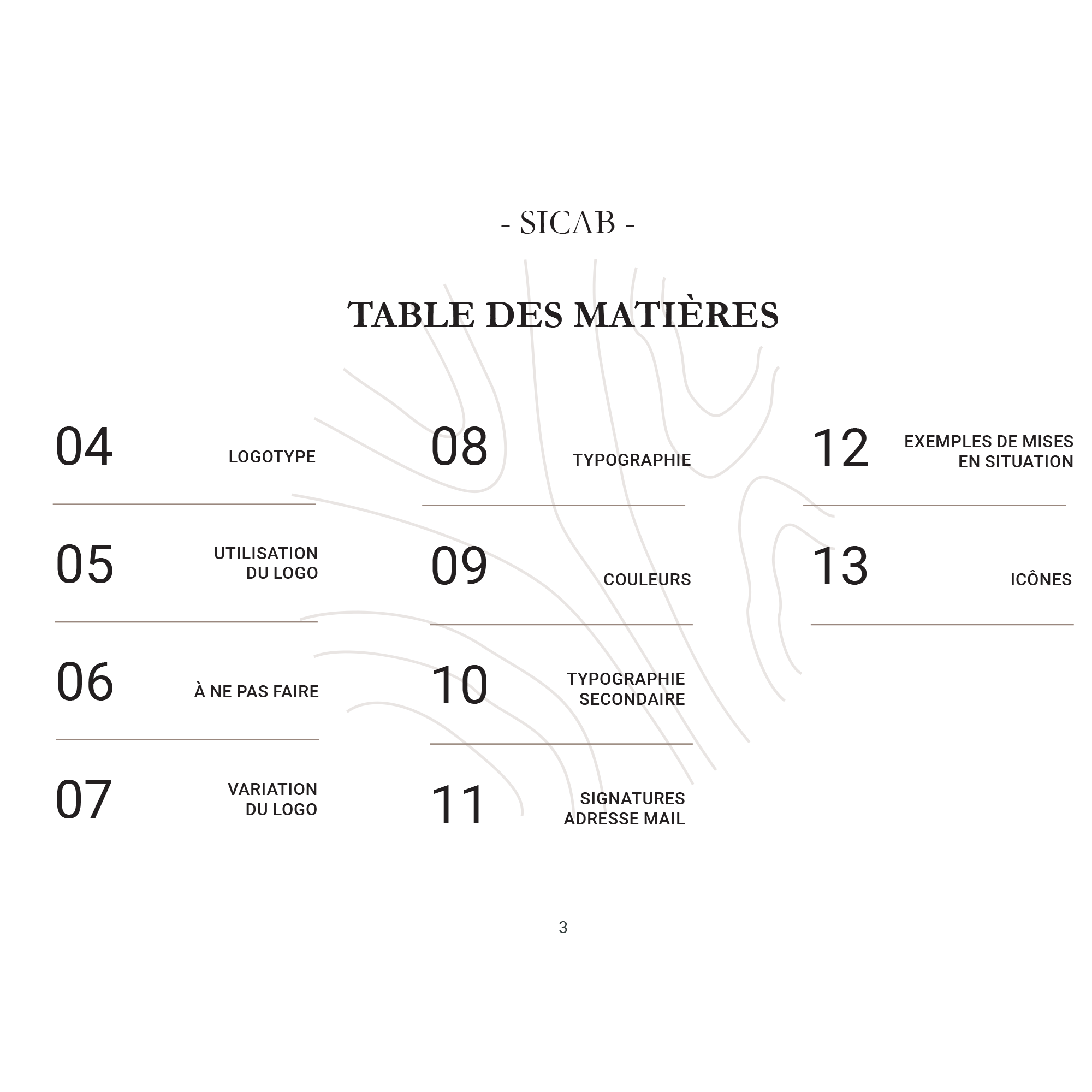 - SICAB -

TABLE DES MATIÈRES

04 LOGOTYPE

05 UTILISATION DU LOGO

06 À NE PAS FAIRE

07 VARIATION DU LOGO

08 TYPOGRAPHIE

09 COULEURS

10 TYPOGRAPHIE SECONDAIRE

11 SIGNATURES ADRESSE MAIL

12 EXEMPLES DE MISES EN SITUATION

13 ICÔNES

3